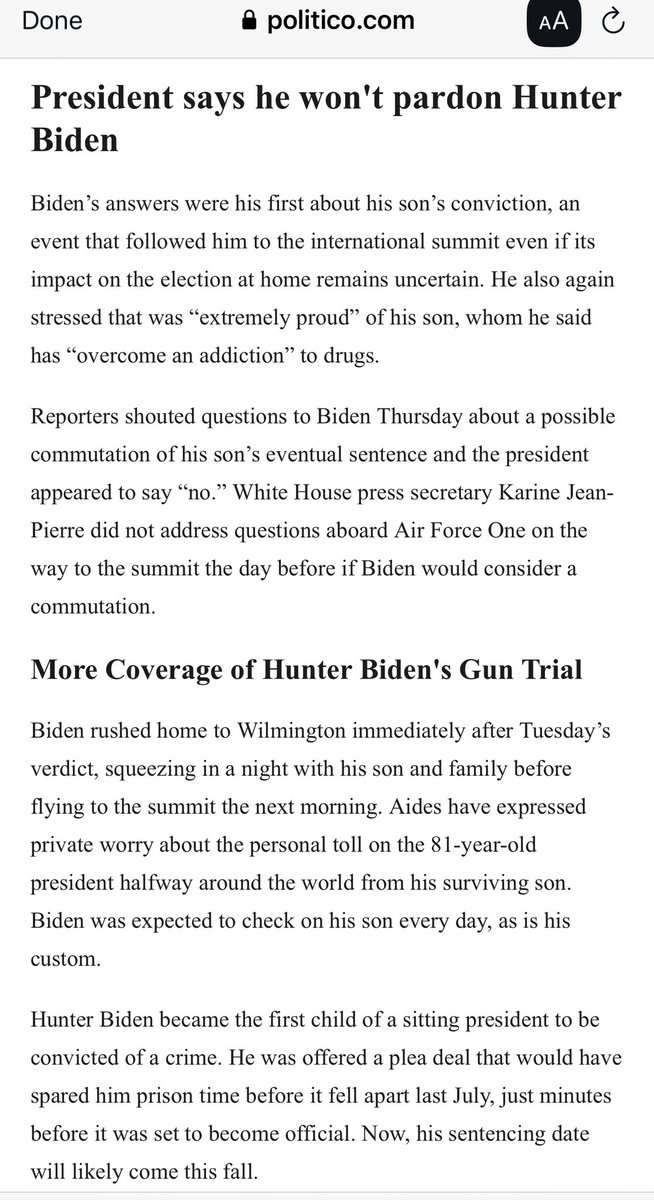 Done politico.com AA

President says he won't pardon Hunter Biden

Biden’s answers were his first about his son’s conviction, an event that followed him to the international summit even if its impact on the election at home remains uncertain. He also again stressed that was “extremely proud” of his son, whom he said has “overcome an addiction” to drugs.

Reporters shouted questions to Biden Thursday about a possible commutation of his son’s eventual sentence and the president appeared to say “no.” White House press secretary Karine Jean-Pierre did not address questions aboard Air Force One on the way to the summit the day before if Biden would consider a commutation.

More Coverage of Hunter Biden's Gun Trial

Biden rushed home to Wilmington immediately after Tuesday’s verdict, squeezing in a night with his son and family before flying to the summit the next morning. Aides have expressed private worry about the personal toll on the 81-year-old president halfway around the world from his surviving son. Biden was expected to check on his son every day, as is his custom.

Hunter Biden became the first child of a sitting president to be convicted of a crime. He was offered a plea deal that would have spared him prison time before it fell apart last July, just minutes before it was set to become official. Now, his sentencing date will likely come this fall.